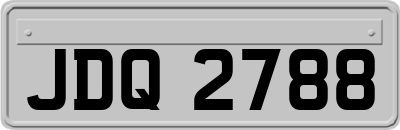 JDQ 2788